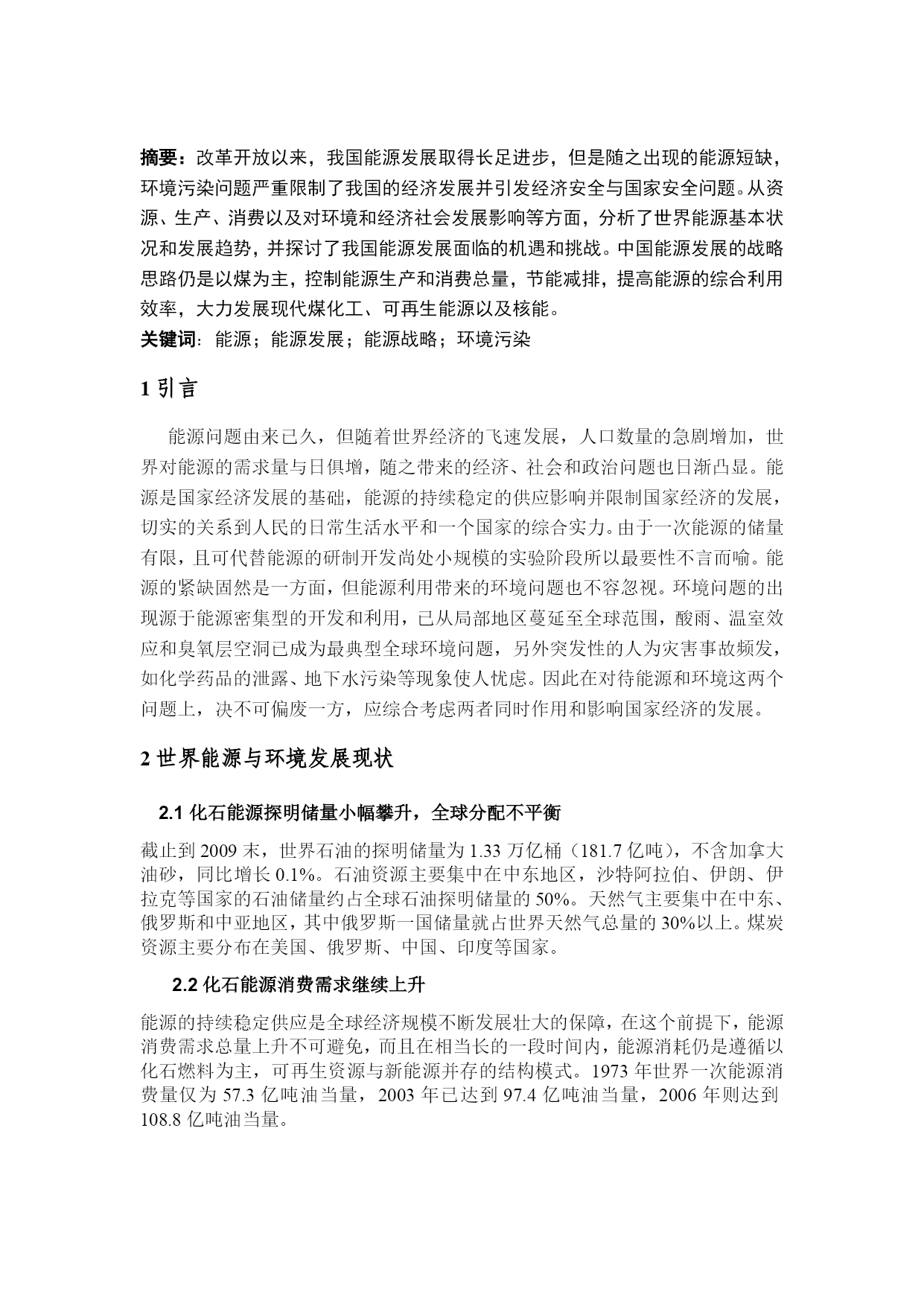 摘要：改革开放以来，我国能源发展取得长足进步，但是随之出现的能源短缺，环境污染问题严重限制了我国的经济发展并引发经济安全与国家安全问题。从资源、生产、消费以及对环境和经济社会发展影响等方面，分析了世界能源基本状况和发展趋势，并探讨了我国能源发展面临的机遇和挑战。中国能源发展的战略思路仍是以煤为主，控制能源生产和消费总量，节能减排，提高能源的综合利用效率，大力发展现代煤化工、可再生能源以及核能。

关键词：能源；能源发展；能源战略；环境污染

1 引言

能源问题由来已久，但随着世界经济的飞速发展，人口数量的急剧增加，世界对能源的需求量与日俱增，随之带来的经济、社会和政治问题也日渐凸显。能源是国家经济发展的基础，能源的持续稳定的供应影响并限制国家经济的发展，切实的关系到人民的日常生活水平和一个国家的综合实力。由于一次能源的储量有限，且可代替能源的研制开发尚处小规模的实验阶段所以最要性不言而喻。能源的紧缺固然是一方面，但能源利用带来的环境问题也不容忽视。环境问题的出现源于能源密集型的开发和利用，已从局部地区蔓延至全球范围，酸雨、温室效应和臭氧层空洞已成为最典型全球环境问题，另外突发性的人为灾害事故频发，如化学药品的泄露、地下水污染等现象使人忧虑。因此在对待能源和环境这两个问题上，决不可偏废一方，应综合考虑两者同时作用和影响国家经济的发展。

2 世界能源与环境发展现状

2.1 化石能源探明储量小幅攀升，全球分配不平衡

截止到 2009 末，世界石油的探明储量为 1.33 万亿桶（181.7 亿吨），不含加拿大油砂，同比增长 0.1%。石油资源主要集中在中东地区，沙特阿拉伯、伊朗、伊拉克等国家的石油储量约占全球石油探明储量的 50%。天然气主要集中在中东、俄罗斯和中亚地区，其中俄罗斯一国储量就占世界天然气总量的 30%以上。煤炭资源主要分布在美国、俄罗斯、中国、印度等国家。

2.2 化石能源消费需求继续上升

能源的持续稳定供应是全球经济规模不断发展壮大的保障，在这个前提下，能源消费需求总量上升不可避免，而且在相当长的一段时间内，能源消耗仍是遵循以化石燃料为主，可再生资源与新能源并存的结构模式。1973 年世界一次能源消费量仅为 57.3 亿吨油当量，2003 年已达到 97.4 亿吨油当量，2006 年则达到 108.8 亿吨油当量。